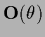 $\mathbf{O}(\theta)$